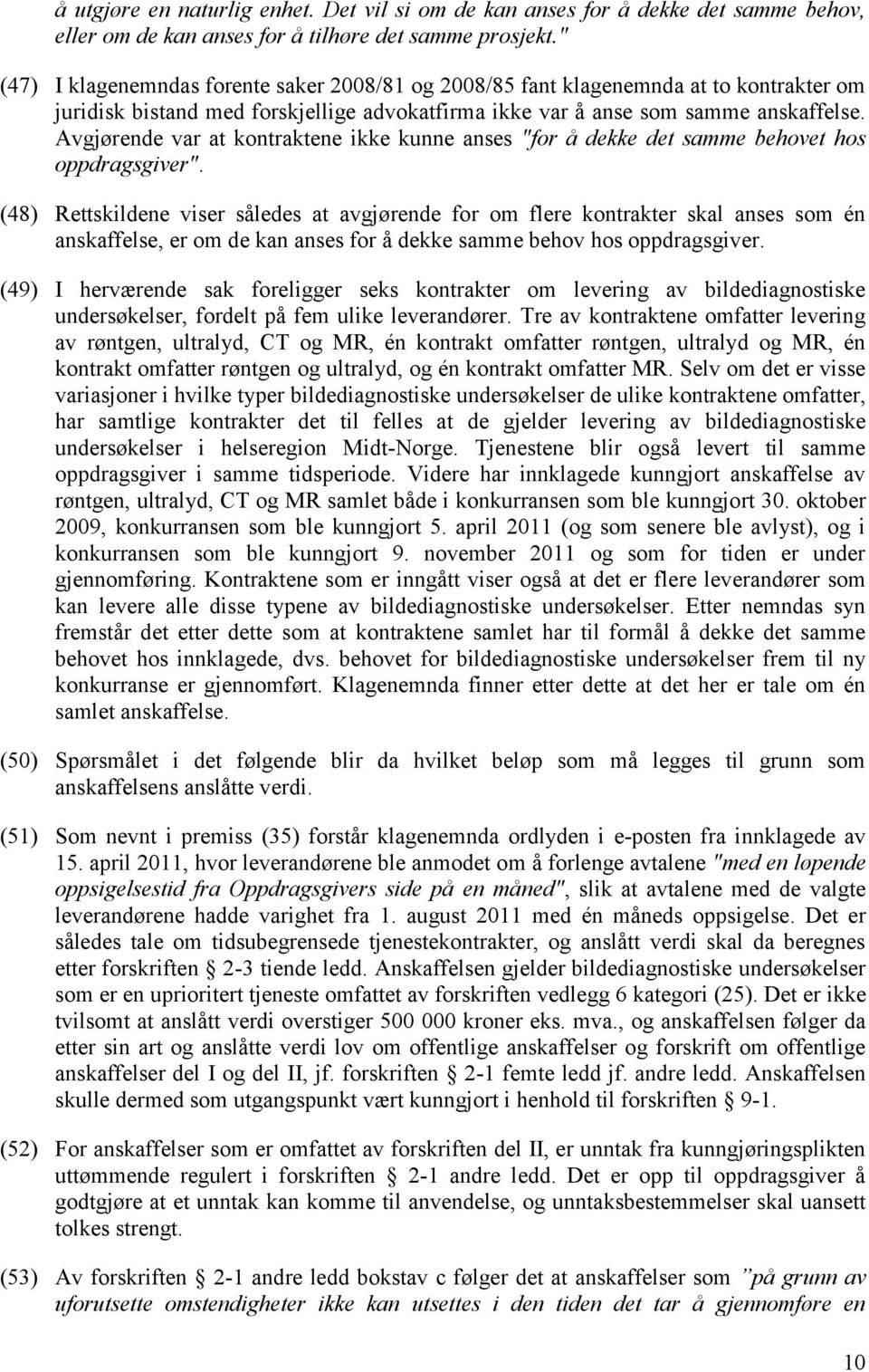 å utgjøre en naturlig enhet. Det vil si om de kan anses for å dekke det samme behov, eller om de kan anses for å tilhøre det samme prosjekt."

(47) I klagenemndas forente saker 2008/81 og 2008/85 fant klagenemnda at to kontrakter om juridisk bistand med forskjellige advokatfirma ikke var å anse som samme anskaffelse. Avgjørende var at kontraktene ikke kunne anses "for å dekke det samme behovet hos oppdragsgiver".

(48) Rettskildene viser således at avgjørende for om flere kontrakter skal anses som én anskaffelse, er om de kan anses for å dekke samme behov hos oppdragsgiver.

(49) I herværende sak foreligger seks kontrakter om levering av bildediagnostiske undersøkelser, fordelt på fem ulike leverandører. Tre av kontraktene omfatter levering av røntgen, ultralyd, CT og MR, én kontrakt omfatter røntgen, ultralyd og MR, én kontrakt omfatter røntgen og ultralyd, og én kontrakt omfatter MR. Selv om det er visse variasjoner i hvilke typer bildediagnostiske undersøkelser de ulike kontraktene omfatter, har samtlige kontrakter det til felles at de gjelder levering av bildediagnostiske undersøkelser i helseregion Midt-Norge. Tjenestene blir også levert til samme oppdragsgiver i samme tidsperiode. Videre har innklagede kunngjort anskaffelse av røntgen, ultralyd, CT og MR samlet både i konkurransen som ble kunngjort 30. oktober 2009, konkurransen som ble kunngjort 5. april 2011 (og som senere ble avlyst), og i konkurransen som ble kunngjort 9. november 2011 og som for tiden er under gjennomføring. Kontraktene som er inngått viser også at det er flere leverandører som kan levere alle disse typene av bildediagnostiske undersøkelser. Etter nemndas syn fremstår det etter dette som at kontraktene samlet har til formål å dekke det samme behovet hos innklagede, dvs. behovet for bildediagnostiske undersøkelser frem til ny konkurranse er gjennomført. Klagenemnda finner etter dette at det her er tale om én samlet anskaffelse.

(50) Spørsmålet i det følgende blir da hvilket beløp som må legges til grunn som anskaffelsens anslåtte verdi.

(51) Som nevnt i premiss (35) forstår klagenemnda ordlyden i e-posten fra innklagede av 15. april 2011, hvor leverandørene ble anmodet om å forlenge avtalene "med en løpende oppsigelsestid fra Oppdragsgivers side på en måned", slik at avtalene med de valgte leverandørene hadde varighet fra 1. august 2011 med én måneds oppsigelse. Det er således tale om tidsubegrensede tjenestekontrakter, og anslått verdi skal da beregnes etter forskriften § 2-3 tiende ledd. Anskaffelsen gjelder bildediagnostiske undersøkelser som er en uprioritert tjeneste omfattet av forskriften vedlegg 6 kategori (25). Det er ikke tvilsomt at anslått verdi overstiger 500 000 kroner eks. mva., og anskaffelsen følger da etter sin art og anslåtte verdi lov om offentlige anskaffelser og forskrift om offentlige anskaffelser del I og del II, jf. forskriften § 2-1 femte ledd jf. andre ledd. Anskaffelsen skulle dermed som utgangspunkt vært kunngjort i henhold til forskriften § 9-1.

(52) For anskaffelser som er omfattet av forskriften del II, er unntak fra kunngjøringsplikten uttømmende regulert i forskriften § 2-1 andre ledd. Det er opp til oppdragsgiver å godtgjøre at et unntak kan komme til anvendelse, og unntaksbestemmelser skal uansett tolkes strengt.

(53) Av forskriften § 2-1 andre ledd bokstav c følger det at anskaffelser som "på grunn av uforutsette omstendigheter ikke kan utsettes i den tiden det tar å gjennomføre en

10